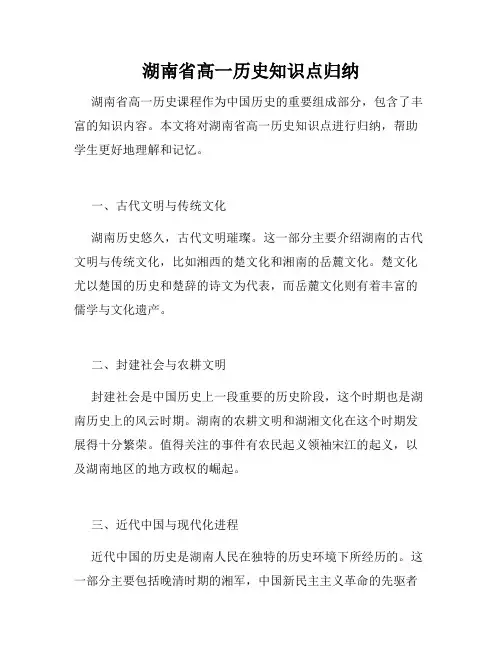 湖南省高一历史知识点归纳

湖南省高一历史课程作为中国历史的重要组成部分，包含了丰富的知识内容。本文将对湖南省高一历史知识点进行归纳，帮助学生更好地理解和记忆。

一、古代文明与传统文化

湖南历史悠久，古代文明璀璨。这一部分主要介绍湖南的古代文明与传统文化，比如湘西的楚文化和湘南的岳麓文化。楚文化尤以楚国的历史和楚辞的诗文为代表，而岳麓文化则有着丰富的儒学与文化遗产。

二、封建社会与农耕文明

封建社会是中国历史上一段重要的历史阶段，这个时期也是湖南历史上的风云时期。湖南的农耕文明和湖湘文化在这个时期发展得十分繁荣。值得关注的事件有农民起义领袖宋江的起义，以及湖南地区的地方政权的崛起。

三、近代中国与现代化进程

近代中国的历史是湖南人民在独特的历史环境下所经历的。这一部分主要包括晚清时期的湘军，中国新民主主义革命的先驱者